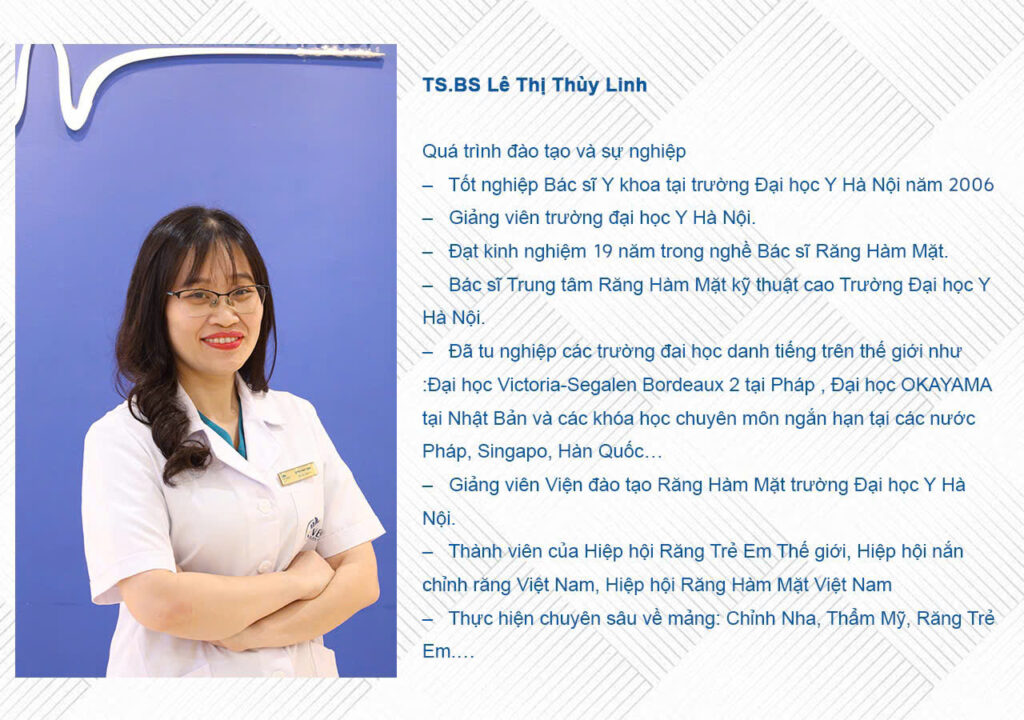 TS.BS Lê Thị Thùy Linh

Quá trình đào tạo và sự nghiệp

– Tốt nghiệp Bác sĩ Y khoa tại trường Đại học Y Hà Nội năm 2006

– Giảng viên trường đại học Y Hà Nội.

– Đạt kinh nghiệm 19 năm trong nghề Bác sĩ Răng Hàm Mặt.

– Bác sĩ Trung tâm Răng Hàm Mặt kỹ thuật cao Trường Đại học Y Hà Nội.

– Đã tu nghiệp các trường đai học danh tiếng trên thế giới như :Đại học Victoria-Segalen Bordeaux 2 tại Pháp , Đại học OKAYAMA tại Nhật Bản và các khóa học chuyên môn ngắn hạn tại các nước Pháp, Singapo, Hàn Quốc…

– Giảng viên Viện đào tạo Răng Hàm Mặt trường Đại học Y Hà Nội.

– Thành viên của Hiệp hội Răng Trẻ Em Thế giới, Hiệp hội nắn chỉnh răng Việt Nam, Hiệp hội Răng Hàm Mặt Việt Nam

– Thực hiện chuyên sâu về mảng: Chỉnh Nha, Thẩm Mỹ, Răng Trẻ Em.…